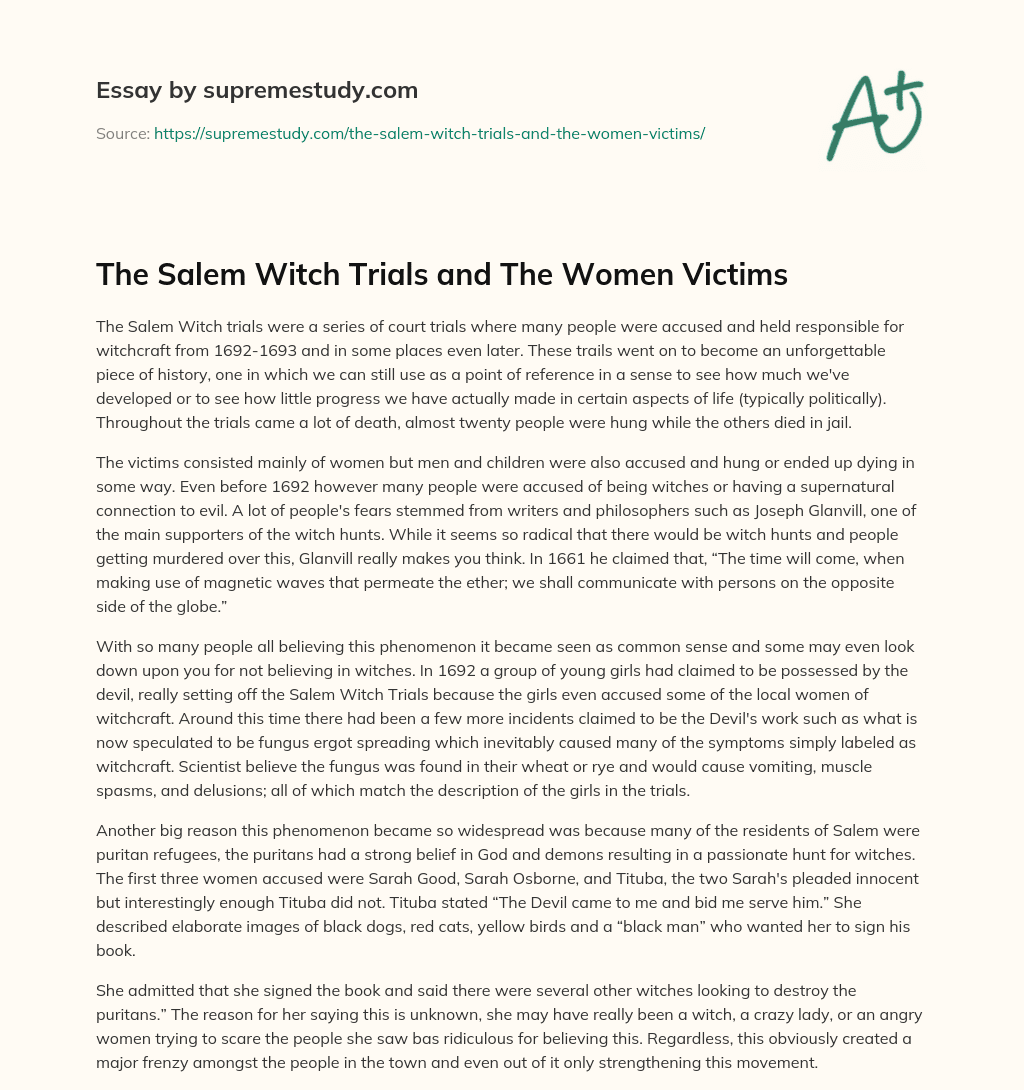 Essay by supremestudy.com

Source: https://supremestudy.com/the-salem-witch-trials-and-the-women-victims/

A+

The Salem Witch Trials and The Women Victims

The Salem Witch trials were a series of court trials where many people were accused and held responsible for witchcraft from 1692-1693 and in some places even later. These trails went on to become an unforgettable piece of history, one in which we can still use as a point of reference in a sense to see how much we've developed or to see how little progress we have actually made in certain aspects of life (typically politically). Throughout the trials came a lot of death, almost twenty people were hung while the others died in jail.

The victims consisted mainly of women but men and children were also accused and hung or ended up dying in some way. Even before 1692 however many people were accused of being witches or having a supernatural connection to evil. A lot of people's fears stemmed from writers and philosophers such as Joseph Glanvill, one of the main supporters of the witch hunts. While it seems so radical that there would be witch hunts and people getting murdered over this, Glanvill really makes you think. In 1661 he claimed that, “The time will come, when making use of magnetic waves that permeate the ether; we shall communicate with persons on the opposite side of the globe.”

With so many people all believing this phenomenon it became seen as common sense and some may even look down upon you for not believing in witches. In 1692 a group of young girls had claimed to be possessed by the devil, really setting off the Salem Witch Trials because the girls even accused some of the local women of witchcraft. Around this time there had been a few more incidents claimed to be the Devil's work such as what is now speculated to be fungus ergot spreading which inevitably caused many of the symptoms simply labeled as witchcraft. Scientist believe the fungus was found in their wheat or rye and would cause vomiting, muscle spasms, and delusions; all of which match the description of the girls in the trials.

Another big reason this phenomenon became so widespread was because many of the residents of Salem were puritan refugees, the puritans had a strong belief in God and demons resulting in a passionate hunt for witches. The first three women accused were Sarah Good, Sarah Osborne, and Tituba, the two Sarah's pleaded innocent but interestingly enough Tituba did not. Tituba stated “The Devil came to me and bid me serve him.” She described elaborate images of black dogs, red cats, yellow birds and a “black man” who wanted her to sign his book.

She admitted that she signed the book and said there were several other witches looking to destroy the puritans.” The reason for her saying this is unknown, she may have really been a witch, a crazy lady, or an angry women trying to scare the people she saw bas ridiculous for believing this. Regardless, this obviously created a major frenzy amongst the people in the town and even out of it only strengthening this movement.